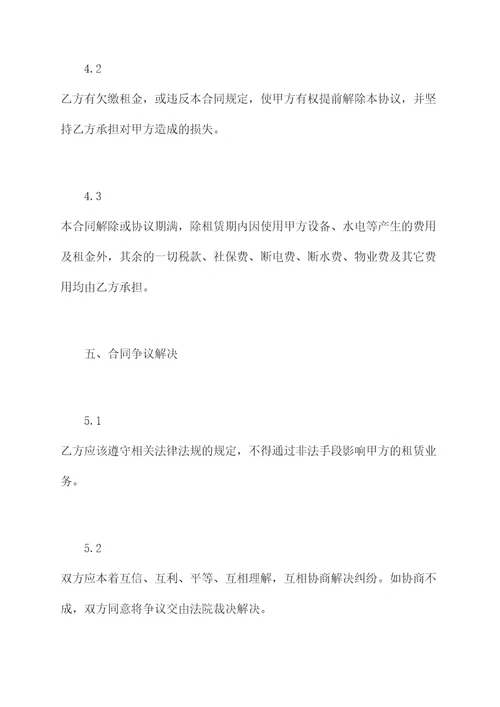 4.2

乙方有欠缴租金，或违反本合同规定，使甲方有权提前解除本协议，并坚持乙方承担对甲方造成的损失。

4.3

本合同解除或协议期满，除租赁期内因使用甲方设备、水电等产生的费用及租金外，其余的一切税款、社保费、断电费、断水费、物业费及其它费用均由乙方承担。

五、合同争议解决

5.1

乙方应该遵守相关法律法规的规定，不得通过非法手段影响甲方的租赁业务。

5.2

双方应本着互信、互利、平等、互相理解，互相协商解决纠纷。如协商不成，双方同意将争议交由法院裁决解决。